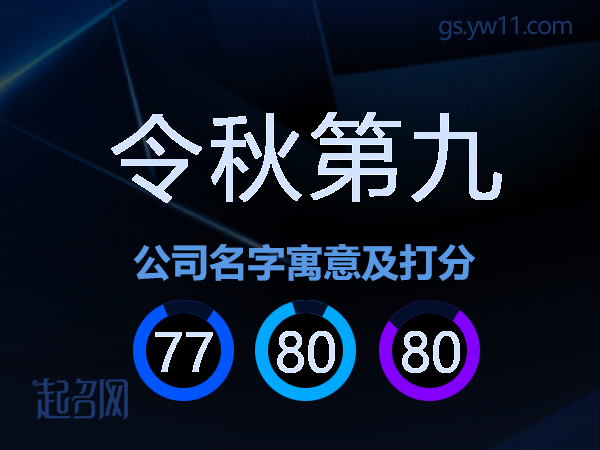 gs.yw11.com

令秋第九

公司名字寓意及打分

77 80 80

起名网